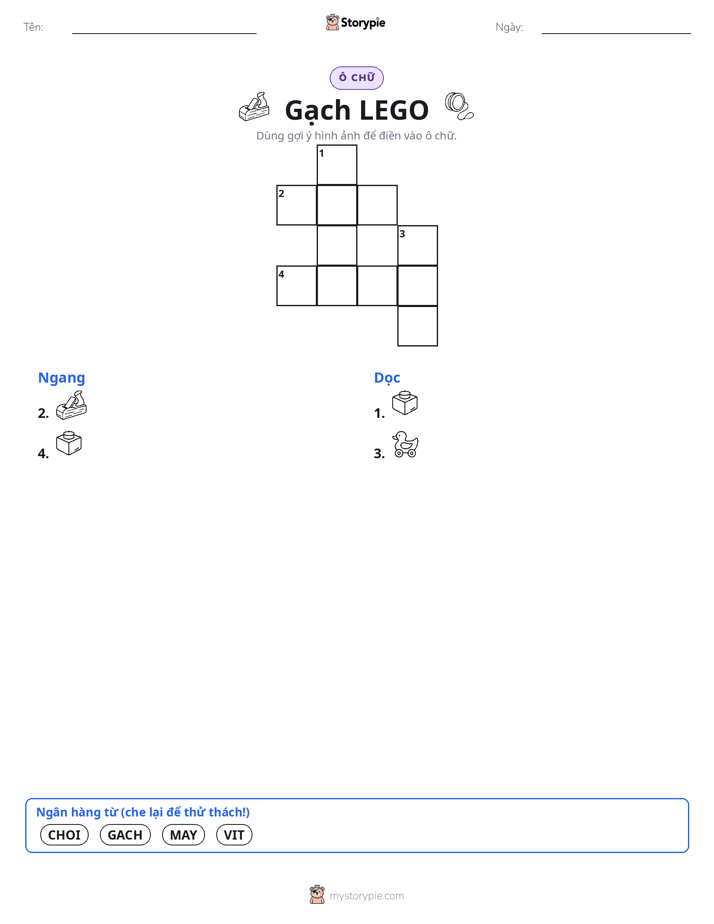 Tên: ____ Storypie Ngày: ____

Ô CHỮ

Gạch LEGO

Dùng gợi ý hình ảnh để điền vào ô chữ.

1
2
3
4

Ngang
2.
4.

Dọc
1.
3.

Ngân hàng từ (che lại để thử thách!)
CHOI GACH MAY VIT

mystorypie.com